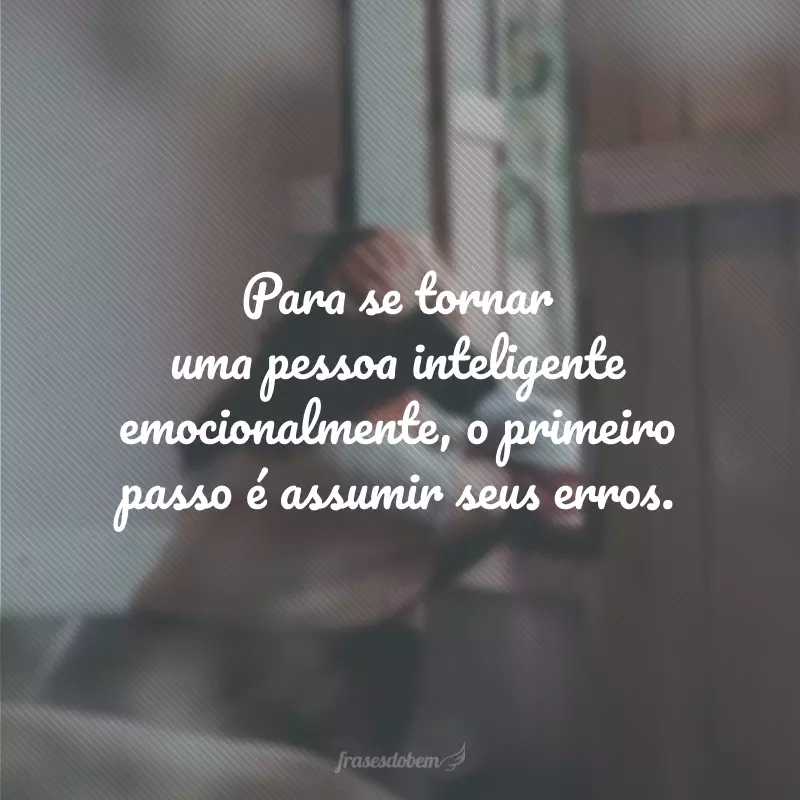 Para se tornar uma pessoa inteligente emocionalmente, o primeiro passo é assumir seus erros.

frasesdobem